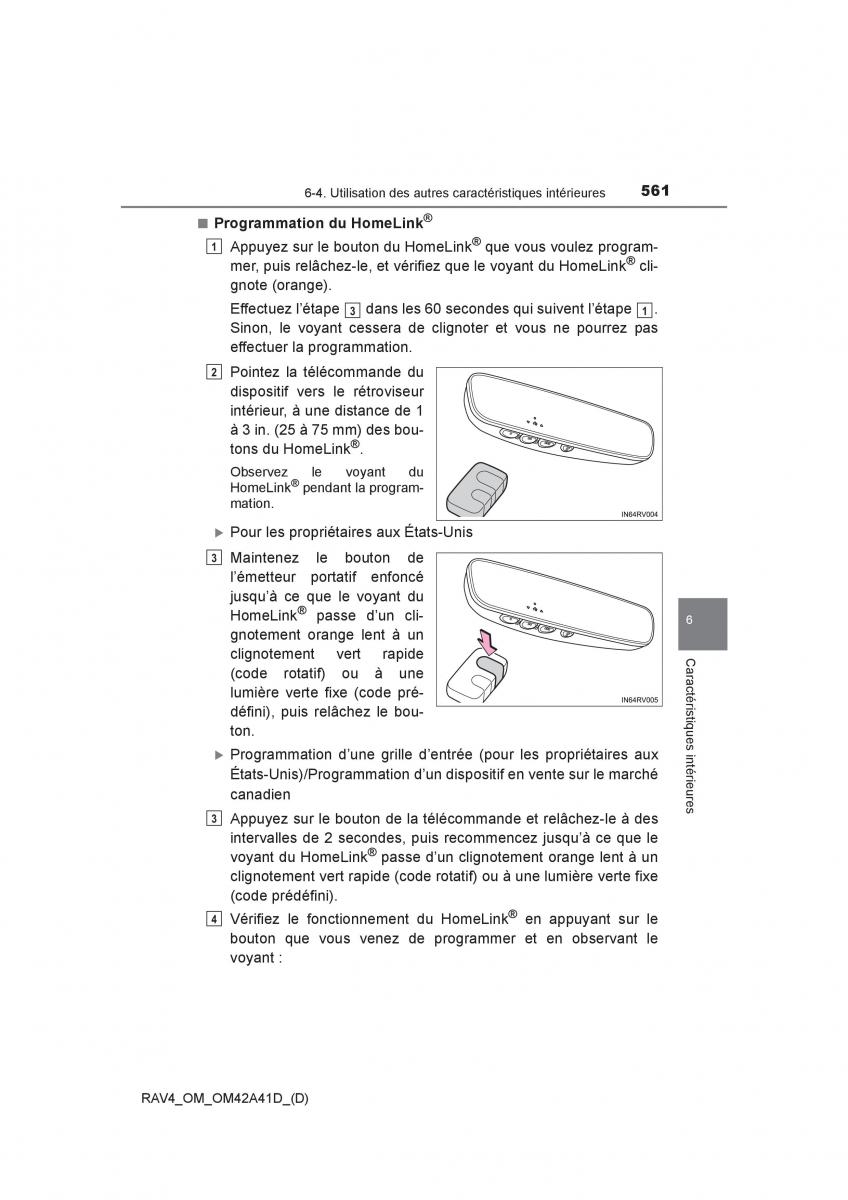 6-4. Utilisation des autres caractéristiques intérieures 561

■ Programmation du HomeLink®

1 Appuyez sur le bouton du HomeLink® que vous voulez programmer, puis relâchez-le, et vérifiez que le voyant du HomeLink® clignote (orange).

Effectuez l'étape 3 dans les 60 secondes qui suivent l'étape 1. Sinon, le voyant cessera de clignoter et vous ne pourrez pas effectuer la programmation.

2 Pointez la télécommande du dispositif vers le rétroviseur intérieur, à une distance de 1 à 3 in. (25 à 75 mm) des boutons du HomeLink®.

Observez le voyant du HomeLink® pendant la programmation.

IN64RV004

▶ Pour les propriétaires aux États-Unis

3 Maintenez le bouton de l'émetteur portatif enfoncé jusqu'à ce que le voyant du HomeLink® passe d'un clignotement orange lent à un clignotement vert rapide (code rotatif) ou à une lumière verte fixe (code prédéfini), puis relâchez le bouton.

IN64RV005

▶ Programmation d'une grille d'entrée (pour les propriétaires aux États-Unis)/Programmation d'un dispositif en vente sur le marché canadien

3 Appuyez sur le bouton de la télécommande et relâchez-le à des intervalles de 2 secondes, puis recommencez jusqu'à ce que le voyant du HomeLink® passe d'un clignotement orange lent à un clignotement vert rapide (code rotatif) ou à une lumière verte fixe (code prédéfini).

4 Vérifiez le fonctionnement du HomeLink® en appuyant sur le bouton que vous venez de programmer et en observant le voyant :

6

Caractéristiques intérieures

RAV4_OM_OM42A41D_(D)